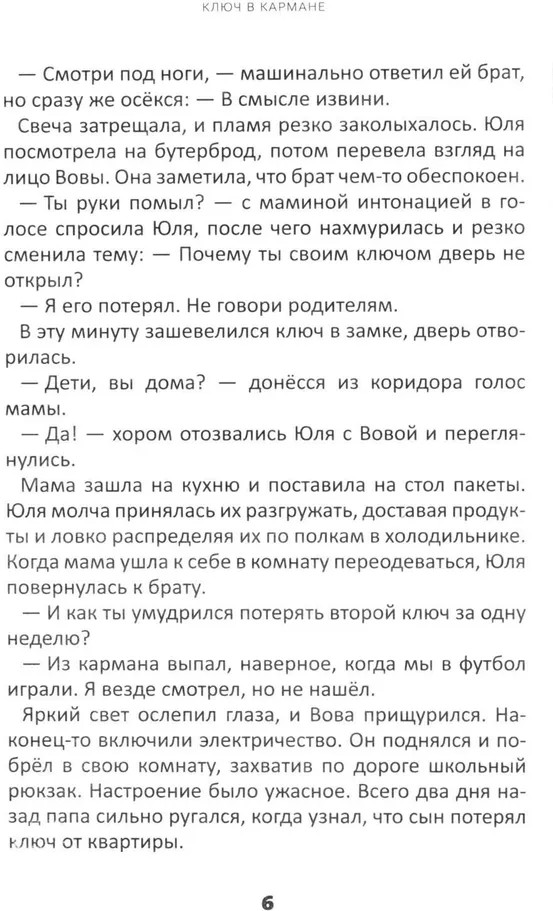 КЛЮЧ В КАРМАНЕ

— Смотри под ноги, — машинально ответил ей брат, но сразу же осёкся: — В смысле извини.

Свеча затрещала, и пламя резко заколыхалось. Юля посмотрела на бутерброд, потом перевела взгляд на лицо Вовы. Она заметила, что брат чем-то обеспокоен.

— Ты руки помыл? — с маминой интонацией в голосе спросила Юля, после чего нахмурилась и резко сменила тему: — Почему ты своим ключом дверь не открыл?

— Я его потерял. Не говори родителям.

В эту минуту зашевелился ключ в замке, дверь отворилась.

— Дети, вы дома? — донёсся из коридора голос мамы.

— Да! — хором отозвались Юля с Вовой и переглянулись.

Мама зашла на кухню и поставила на стол пакеты. Юля молча принялась их разгружать, доставая продукты и ловко распределяя их по полкам в холодильнике. Когда мама ушла к себе в комнату переодеваться, Юля повернулась к брату.

— И как ты умудрился потерять второй ключ за одну неделю?

— Из кармана выпал, наверное, когда мы в футбол играли. Я везде смотрел, но не нашёл.

Яркий свет ослепил глаза, и Вова прищурился. Наконец-то включили электричество. Он поднялся и побрёл в свою комнату, захватив по дороге школьный рюкзак. Настроение было ужасное. Всего два дня назад папа сильно ругался, когда узнал, что сын потерял ключ от квартиры.

6